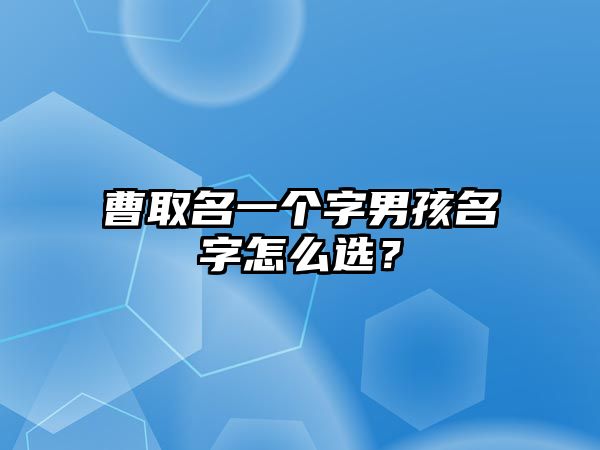 曹取名一个字男孩名字怎么选？